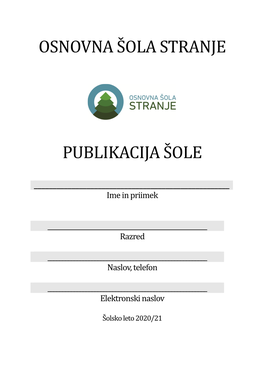 OSNOVNA ŠOLA STRANJE

OSNOVNA ŠOLA
STRANJE

PUBLIKACIJA ŠOLE

Ime in priimek

Razred

Naslov, telefon

Elektronski naslov

Šolsko leto 2020/21